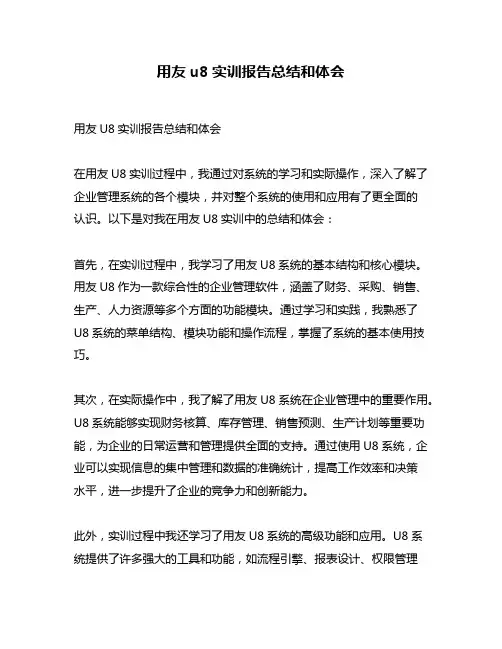 用友 u8 实训报告总结和体会

用友 U8 实训报告总结和体会

在用友 U8 实训过程中，我通过对系统的学习和实际操作，深入了解了企业管理系统的各个模块，并对整个系统的使用和应用有了更全面的认识。以下是对我在用友 U8 实训中的总结和体会：

首先，在实训过程中，我学习了用友 U8 系统的基本结构和核心模块。用友 U8 作为一款综合性的企业管理软件，涵盖了财务、采购、销售、生产、人力资源等多个方面的功能模块。通过学习和实践，我熟悉了 U8 系统的菜单结构、模块功能和操作流程，掌握了系统的基本使用技巧。

其次，在实际操作中，我了解了用友 U8 系统在企业管理中的重要作用。U8 系统能够实现财务核算、库存管理、销售预测、生产计划等重要功能，为企业的日常运营和管理提供全面的支持。通过使用 U8 系统，企业可以实现信息的集中管理和数据的准确统计，提高工作效率和决策水平，进一步提升了企业的竞争力和创新能力。

此外，实训过程中我还学习了用友 U8 系统的高级功能和应用。U8 系统提供了许多强大的工具和功能，如流程引擎、报表设计、权限管理